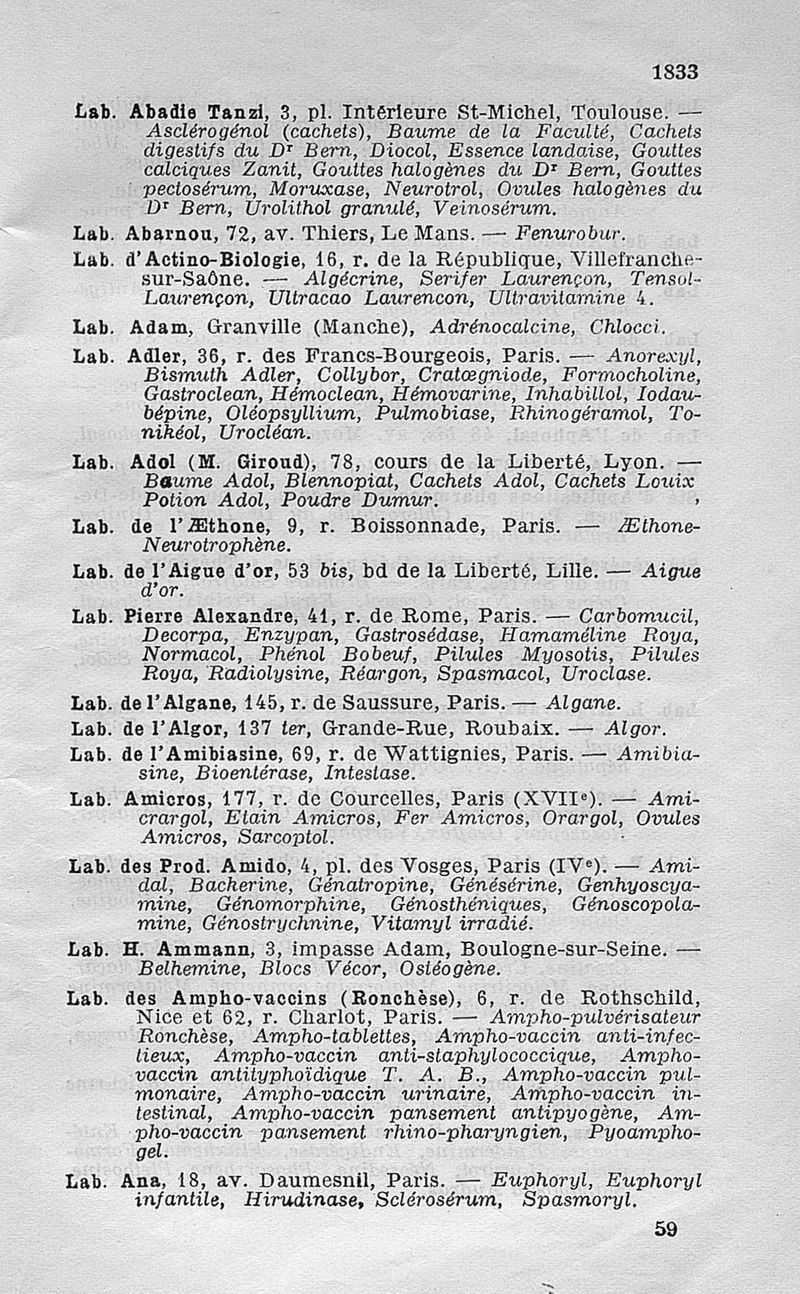 1833

Lab. Abadie Tanzi, 3, pl. Intérieure St-Michel, Toulouse. — Asclérogénol (cachets), Baume de la Faculté, Cachets digestifs du Dr Bern, Diocol, Essence landaise, Gouttes calciques Zanit, Gouttes halogènes du Dr Bern, Gouttes pectosérum, Moruxase, Neurotrol, Ovules halogènes du Dr Bern, Urolithol granulé, Veinosérum.

Lab. Abarnou, 72, av. Thiers, Le Mans. — Fenurobur.

Lab. d'Actino-Biologie, 16, r. de la République, Villefranche-sur-Saône. — Algécrine, Serifer Laurençon, Tensol-Laurençon, Ultracao Laurencon, Ultravitamine 4.

Lab. Adam, Granville (Manche), Adrénocalcine, Chlocci.

Lab. Adler, 36, r. des Francs-Bourgeois, Paris. — Anorexyl, Bismuth Adler, Collybor, Cratœgniode, Formocholine, Gastroclean, Hémoclean, Hémovarine, Inhabillol, Iodaubépine, Oléopsyllium, Pulmobiase, Rhinogéramol, Tonikéol, Urocléan.

Lab. Adol (M. Giroud), 78, cours de la Liberté, Lyon. — Baume Adol, Blennopiat, Cachets Adol, Cachets Louix Potion Adol, Poudre Dumur.

Lab. de l'Æthone, 9, r. Boissonnade, Paris. — Æthone-Neurotrophène.

Lab. de l'Aigue d'or, 53 bis, bd de la Liberté, Lille. — Aigue d'or.

Lab. Pierre Alexandre, 41, r. de Rome, Paris. — Carbomucil, Decorpa, Enzypan, Gastrosédase, Hamaméline Roya, Normacol, Phénol Bobeuf, Pilules Myosotis, Pilules Roya, Radiolysine, Réargon, Spasmacol, Uroclase.

Lab. de l'Algane, 145, r. de Saussure, Paris. — Algane.

Lab. de l'Algor, 137 ter, Grande-Rue, Roubaix. — Algor.

Lab. de l'Amibiasine, 69, r. de Wattignies, Paris. — Amibiasine, Bioentérase, Intestase.

Lab. Amicros, 177, r. de Courcelles, Paris (XVIIe). — Amicrargol, Etain Amicros, Fer Amicros, Orargol, Ovules Amicros, Sarcoptol.

Lab. des Prod. Amido, 4, pl. des Vosges, Paris (IVe). — Amidal, Bacherine, Génatropine, Génésérine, Genhyoscyamine, Génomorphine, Génosthéniques, Génoscopolamine, Génostrychnine, Vitamyl irradié.

Lab. H. Ammann, 3, impasse Adam, Boulogne-sur-Seine. — Belhemine, Blocs Vécor, Ostéogène.

Lab. des Ampho-vaccins (Ronchèse), 6, r. de Rothschild, Nice et 62, r. Charlot, Paris. — Ampho-pulvérisateur Ronchèse, Ampho-tablettes, Ampho-vaccin anti-infectieux, Ampho-vaccin anti-staphylococcique, Ampho-vaccin antityphoïdique T. A. B., Ampho-vaccin pulmonaire, Ampho-vaccin urinaire, Ampho-vaccin intestinal, Ampho-vaccin pansement antipyogène, Ampho-vaccin pansement rhino-pharyngien, Pyoamphogel.

Lab. Ana, 18, av. Daumesnil, Paris. — Euphoryl, Euphoryl infantile, Hirudinase, Sclérosérum, Spasmoryl.

59